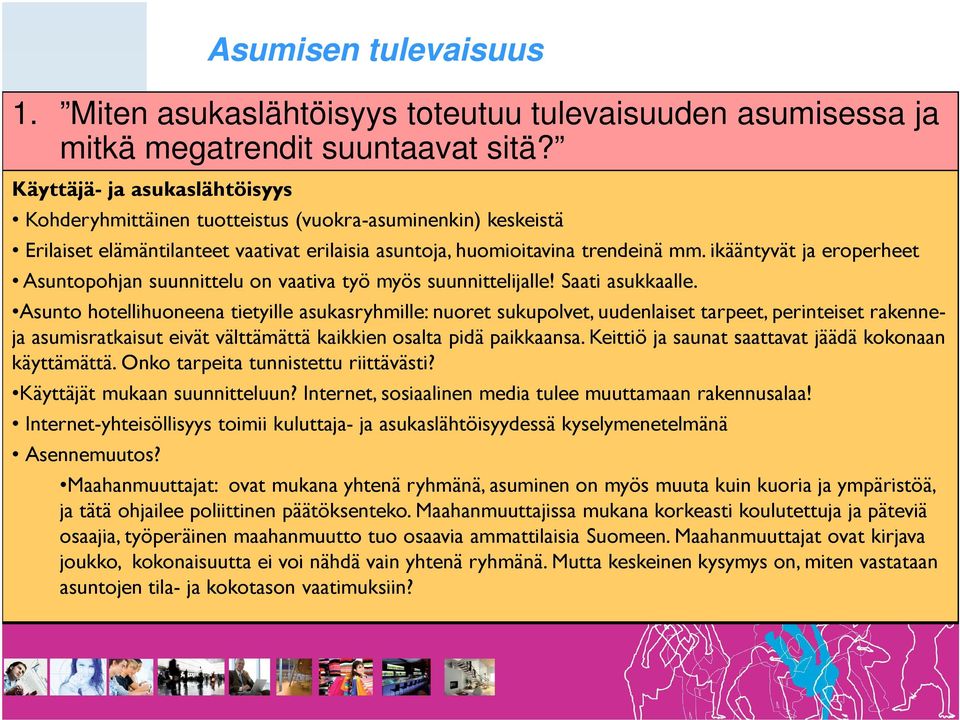 Asumisen tulevaisuus

1. ”Miten asukaslähtöisyys toteutuu tulevaisuuden asumisessa ja mitkä megatrendit suuntaavat sitä?”

Käyttäjä- ja asukaslähtöisyys

• Kohderyhmittäinen tuotteistus (vuokra-asuminenkin) keskeistä

• Erilaiset elämäntilanteet vaativat erilaisia asuntoja, huomioitavina trendeinä mm. ikääntyvät ja eroperheet

• Asuntopohjan suunnittelu on vaativa työ myös suunnittelijalle! Saati asukkaalle.

•Asunto hotellihuoneena tietyille asukasryhmille: nuoret sukupolvet, uudenlaiset tarpeet, perinteiset rakenne- ja asumisratkaisut eivät välttämättä kaikkien osalta pidä paikkaansa. Keittiö ja saunat saattavat jäädä kokonaan käyttämättä. Onko tarpeita tunnistettu riittävästi?

•Käyttäjät mukaan suunnitteluun? Internet, sosiaalinen media tulee muuttamaan rakennusalaa!

• Internet-yhteisöllisyys toimii kuluttaja- ja asukaslähtöisyydessä kyselymenetelmänä

• Asennemuutos?

•Maahanmuuttajat: ovat mukana yhtenä ryhmänä, asuminen on myös muuta kuin kuoria ja ympäristöä, ja tätä ohjailee poliittinen päätöksenteko. Maahanmuuttajissa mukana korkeasti koulutettuja ja päteviä osaajia, työperäinen maahanmuutto tuo osaavia ammattilaisia Suomeen. Maahanmuuttajat ovat kirjava joukko, kokonaisuutta ei voi nähdä vain yhtenä ryhmänä. Mutta keskeinen kysymys on, miten vastataan asuntojen tila- ja kokotason vaatimuksiin?